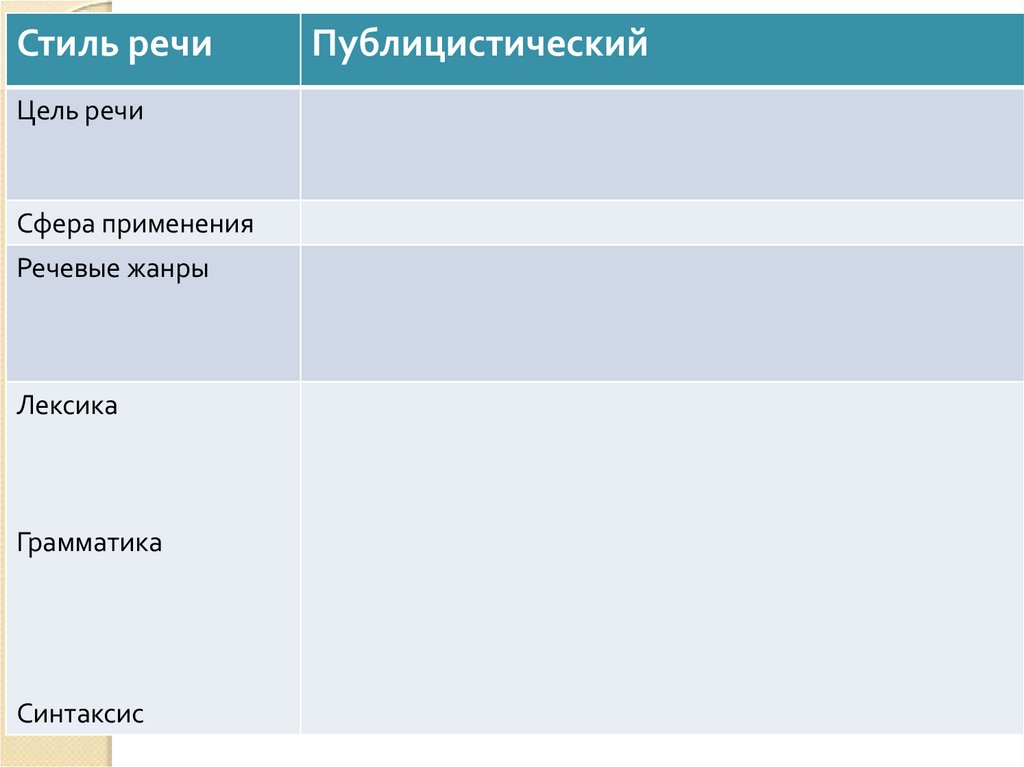 | Стиль речи | Публицистический |
|---|---|
| Цель речи | |
| Сфера применения | |
| Речевые жанры | |
| Лексика Грамматика Синтаксис | |